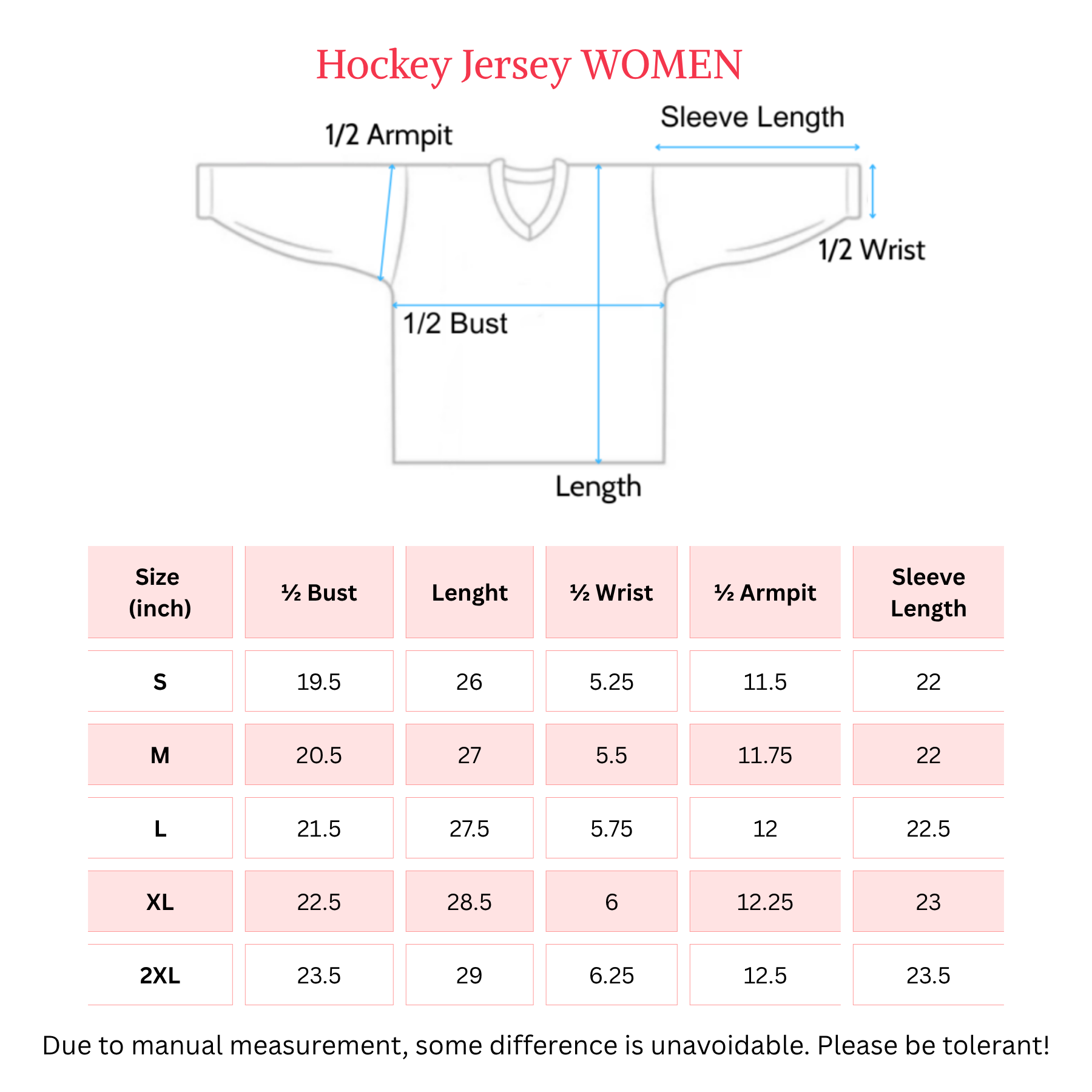 Hockey Jersey WOMEN

1/2 Armpit

Sleeve Length

1/2 Wrist

1/2 Bust

Length

| Size (inch) | ½ Bust | Lenght | ½ Wrist | ½ Armpit | Sleeve Length |
|---|---|---|---|---|---|
| S | 19.5 | 26 | 5.25 | 11.5 | 22 |
| M | 20.5 | 27 | 5.5 | 11.75 | 22 |
| L | 21.5 | 27.5 | 5.75 | 12 | 22.5 |
| XL | 22.5 | 28.5 | 6 | 12.25 | 23 |
| 2XL | 23.5 | 29 | 6.25 | 12.5 | 23.5 |

Due to manual measurement, some difference is unavoidable. Please be tolerant!